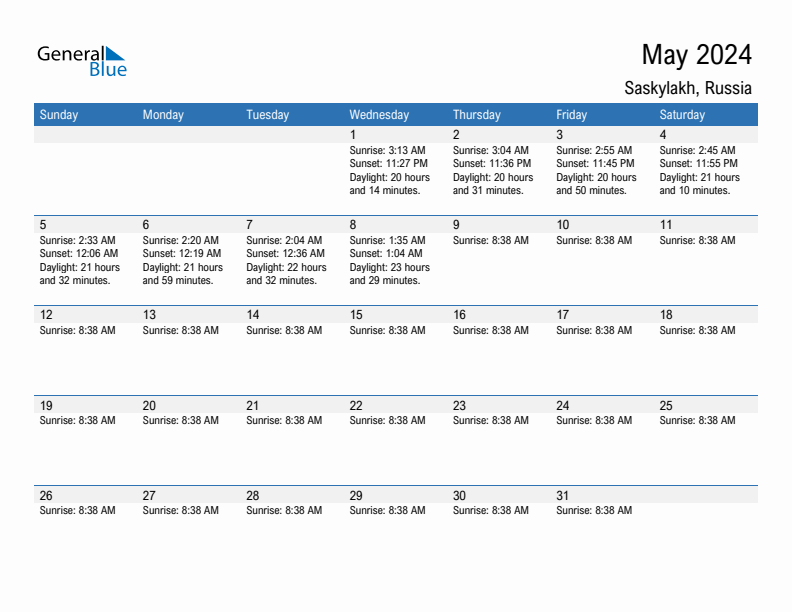 General Blue

May 2024

Saskylakh, Russia

| Sunday | Monday | Tuesday | Wednesday | Thursday | Friday | Saturday |
|---|---|---|---|---|---|---|
| | | | 1 Sunrise: 3:13 AM Sunset: 11:27 PM Daylight: 20 hours and 14 minutes. | 2 Sunrise: 3:04 AM Sunset: 11:36 PM Daylight: 20 hours and 31 minutes. | 3 Sunrise: 2:55 AM Sunset: 11:45 PM Daylight: 20 hours and 50 minutes. | 4 Sunrise: 2:45 AM Sunset: 11:55 PM Daylight: 21 hours and 10 minutes. |
| 5 Sunrise: 2:33 AM Sunset: 12:06 AM Daylight: 21 hours and 32 minutes. | 6 Sunrise: 2:20 AM Sunset: 12:19 AM Daylight: 21 hours and 59 minutes. | 7 Sunrise: 2:04 AM Sunset: 12:36 AM Daylight: 22 hours and 32 minutes. | 8 Sunrise: 1:35 AM Sunset: 1:04 AM Daylight: 23 hours and 29 minutes. | 9 Sunrise: 8:38 AM | 10 Sunrise: 8:38 AM | 11 Sunrise: 8:38 AM |
| 12 Sunrise: 8:38 AM | 13 Sunrise: 8:38 AM | 14 Sunrise: 8:38 AM | 15 Sunrise: 8:38 AM | 16 Sunrise: 8:38 AM | 17 Sunrise: 8:38 AM | 18 Sunrise: 8:38 AM |
| 19 Sunrise: 8:38 AM | 20 Sunrise: 8:38 AM | 21 Sunrise: 8:38 AM | 22 Sunrise: 8:38 AM | 23 Sunrise: 8:38 AM | 24 Sunrise: 8:38 AM | 25 Sunrise: 8:38 AM |
| 26 Sunrise: 8:38 AM | 27 Sunrise: 8:38 AM | 28 Sunrise: 8:38 AM | 29 Sunrise: 8:38 AM | 30 Sunrise: 8:38 AM | 31 Sunrise: 8:38 AM | |